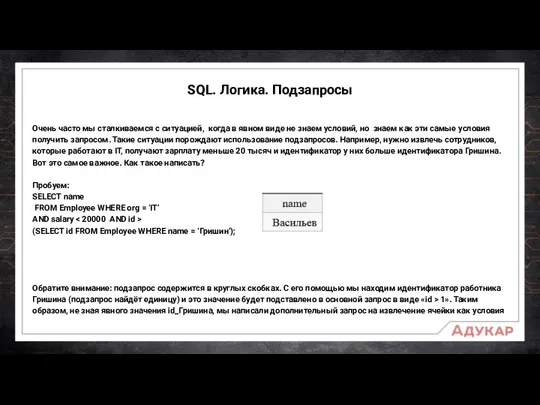 SQL. Логика. Подзапросы

Очень часто мы сталкиваемся с ситуацией, когда в явном виде не знаем условий, но знаем как эти самые условия получить запросом. Такие ситуации порождают использование подзапросов. Например, нужно извлечь сотрудников, которые работают в IT, получают зарплату меньше 20 тысяч и идентификатор у них больше идентификатора Гришина. Вот это самое важное. Как такое написать?

Пробуем:
SELECT name
FROM Employee WHERE org = 'IT'
AND salary < 20000 AND id >
(SELECT id FROM Employee WHERE name = 'Гришин');

| name |
|---|
| Васильев |

Обратите внимание: подзапрос содержится в круглых скобках. С его помощью мы находим идентификатор работника Гришина (подзапрос найдёт единицу) и это значение будет подставлено в основной запрос в виде «id > 1». Таким образом, не зная явного значения id_Гришина, мы написали дополнительный запрос на извлечение ячейки как условия

АДУКАР